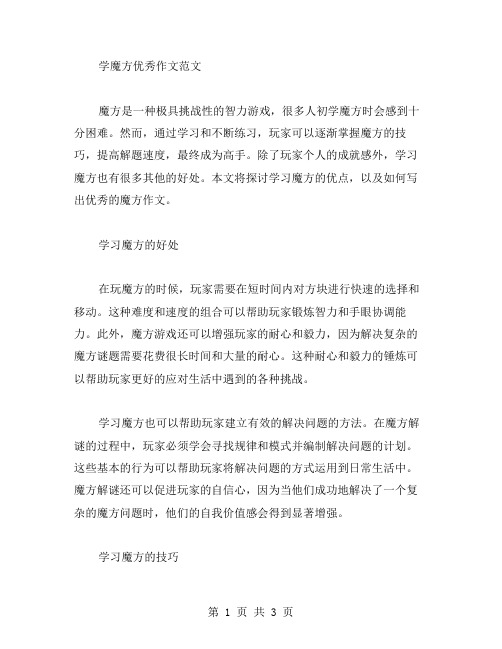 学魔方优秀作文范文

魔方是一种极具挑战性的智力游戏，很多人初学魔方时会感到十分困难。然而，通过学习和不断练习，玩家可以逐渐掌握魔方的技巧，提高解题速度，最终成为高手。除了玩家个人的成就感外，学习魔方也有很多其他的好处。本文将探讨学习魔方的优点，以及如何写出优秀的魔方作文。

学习魔方的好处

在玩魔方的时候，玩家需要在短时间内对方块进行快速的选择和移动。这种难度和速度的组合可以帮助玩家锻炼智力和手眼协调能力。此外，魔方游戏还可以增强玩家的耐心和毅力，因为解决复杂的魔方谜题需要花费很长时间和大量的耐心。这种耐心和毅力的锤炼可以帮助玩家更好的应对生活中遇到的各种挑战。

学习魔方也可以帮助玩家建立有效的解决问题的方法。在魔方解谜的过程中，玩家必须学会寻找规律和模式并编制解决问题的计划。这些基本的行为可以帮助玩家将解决问题的方式运用到日常生活中。魔方解谜还可以促进玩家的自信心，因为当他们成功地解决了一个复杂的魔方问题时，他们的自我价值感会得到显著增强。

学习魔方的技巧

第 1 页 共 3 页